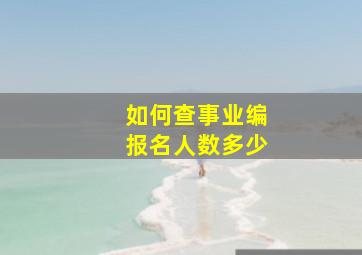 如何查事业编
报名人数多少